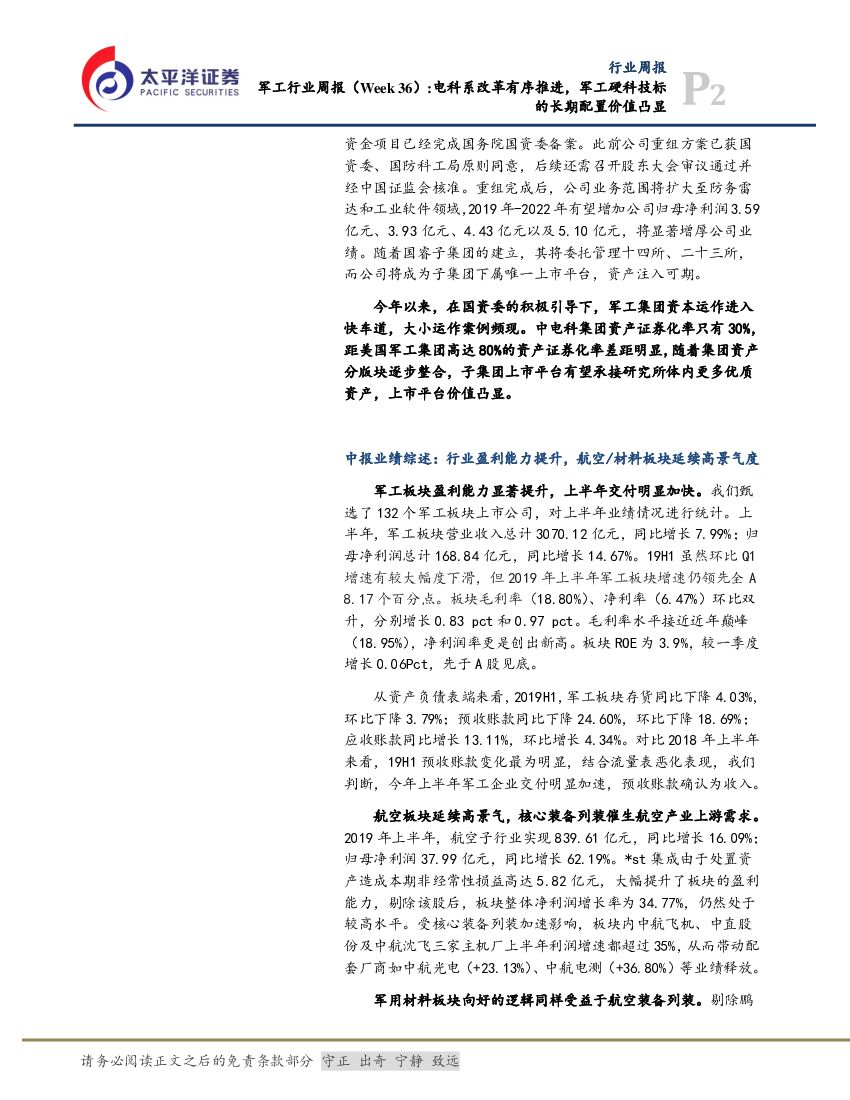 太平洋证券 PACIFIC SECURITIES

行业周报

军工行业周报（Week 36）:电科系改革有序推进，军工硬科技标的长期配置价值凸显

P2

资金项目已经完成国务院国资委备案。此前公司重组方案已获国资委、国防科工局原则同意，后续还需召开股东大会审议通过并经中国证监会核准。重组完成后，公司业务范围将扩大至防务雷达和工业软件领域，2019年-2022年有望增加公司归母净利润3.59亿元、3.93亿元、4.43亿元以及5.10亿元，将显著增厚公司业绩。随着国睿子集团的建立，其将委托管理十四所、二十三所，而公司将成为子集团下属唯一上市平台，资产注入可期。

今年以来，在国资委的积极引导下，军工集团资本运作进入快车道，大小运作案例频现。中电科集团资产证券化率只有30%，距美国军工集团高达80%的资产证券化率差距明显，随着集团资产分版块逐步整合，子集团上市平台有望承接研究所体内更多优质资产，上市平台价值凸显。

中报业绩综述：行业盈利能力提升，航空/材料板块延续高景气度

军工板块盈利能力显著提升，上半年交付明显加快。我们甄选了132个军工板块上市公司，对上半年业绩情况进行统计。上半年，军工板块营业收入总计3070.12亿元，同比增长7.99%；归母净利润总计168.84亿元，同比增长14.67%。19H1虽然环比Q1增速有较大幅度下滑，但2019年上半年军工板块增速仍领先全A 8.17个百分点。板块毛利率（18.80%）、净利率（6.47%）环比双升，分别增长0.83 pct和0.97 pct。毛利率水平接近近年巅峰（18.95%），净利润率更是创出新高。板块ROE为3.9%，较一季度增长0.06Pct，先于A股见底。

从资产负债表端来看，2019H1，军工板块存货同比下降4.03%，环比下降3.79%；预收账款同比下降24.60%，环比下降18.69%；应收账款同比增长13.11%，环比增长4.34%。对比2018年上半年来看，19H1预收账款变化最为明显，结合流量表恶化表现，我们判断，今年上半年军工企业交付明显加速，预收账款确认为收入。

航空板块延续高景气，核心装备列装催生航空产业上游需求。2019年上半年，航空子行业实现839.61亿元，同比增长16.09%；归母净利润37.99亿元，同比增长62.19%。*st集成由于处置资产造成本期非经常性损益高达5.82亿元，大幅提升了板块的盈利能力，剔除该股后，板块整体净利润增长率为34.77%，仍然处于较高水平。受核心装备列装加速影响，板块内中航飞机、中直股份及中航沈飞三家主机厂上半年利润增速都超过35%，从而带动配套厂商如中航光电（+23.13%）、中航电测（+36.80%）等业绩释放。

军用材料板块向好的逻辑同样受益于航空装备列装。剔除鹏

请务必阅读正文之后的免责条款部分 守正 出奇 宁静 致远